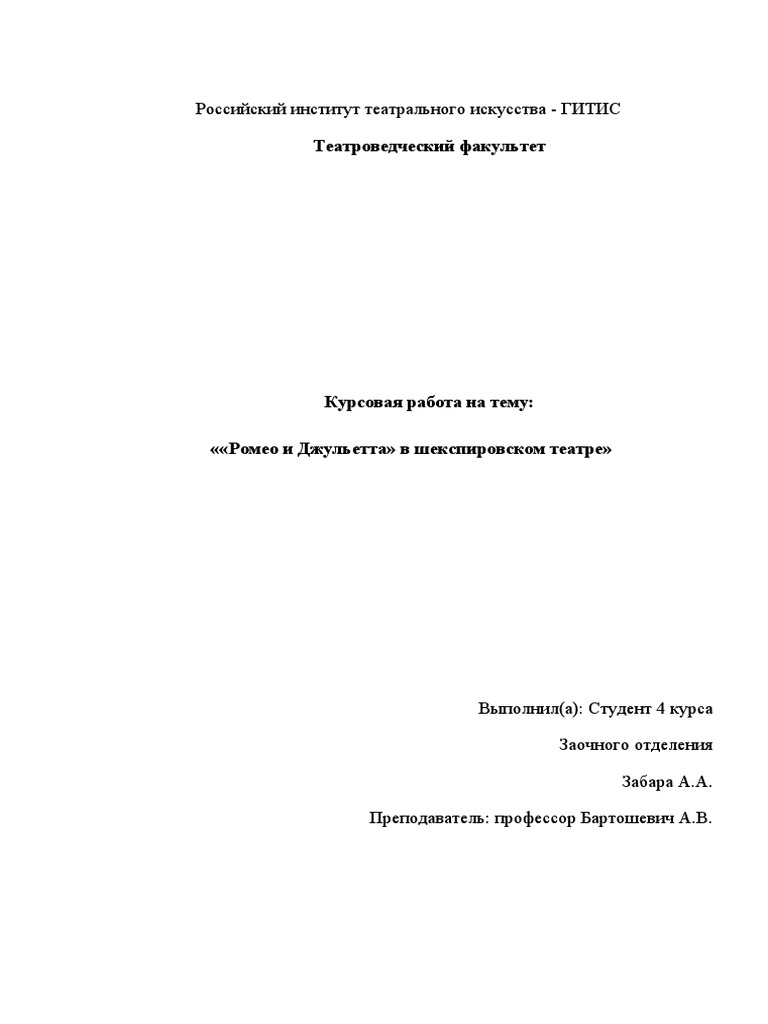 Российский институт театрального искусства - ГИТИС

Театроведческий факультет

Курсовая работа на тему:

««Ромео и Джульетта» в шекспировском театре»

Выполнил(а): Студент 4 курса

Заочного отделения

Забара А.А.

Преподаватель: профессор Бартошевич А.В.